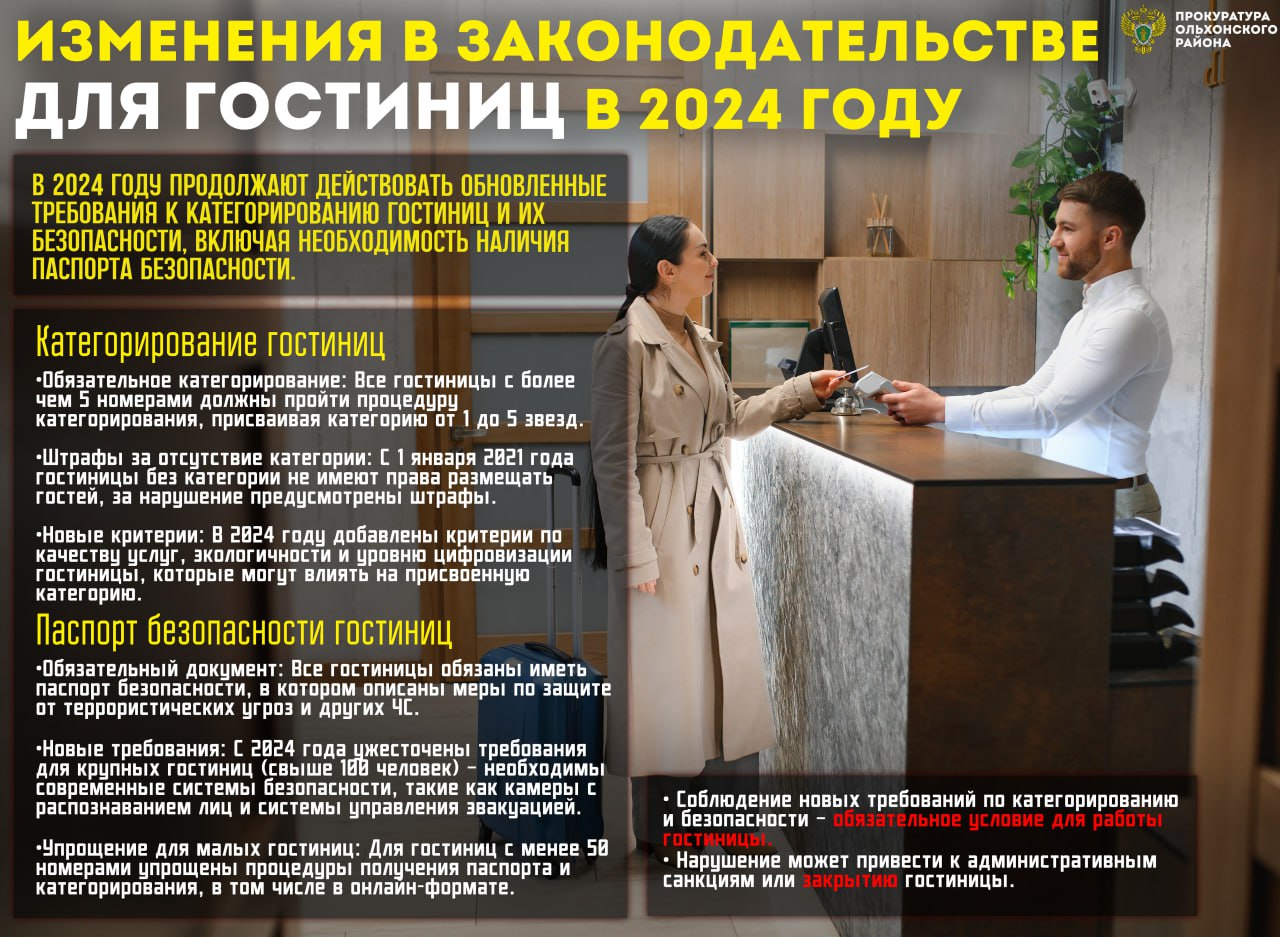 ИЗМЕНЕНИЯ В ЗАКОНОДАТЕЛЬСТВЕ ДЛЯ ГОСТИНИЦ В 2024 ГОДУ

ПРОКУРАТУРА ОЛЬХОНСКОГО РАЙОНА

В 2024 ГОДУ ПРОДОЛЖАЮТ ДЕЙСТВОВАТЬ ОБНОВЛЕННЫЕ ТРЕБОВАНИЯ К КАТЕГОРИРОВАНИЮ ГОСТИНИЦ И ИХ БЕЗОПАСНОСТИ, ВКЛЮЧАЯ НЕОБХОДИМОСТЬ НАЛИЧИЯ ПАСПОРТА БЕЗОПАСНОСТИ.

Категорирование гостиниц

•Обязательное категорирование: Все гостиницы с более чем 5 номерами должны пройти процедуру категорирования, присваивая категорию от 1 до 5 звезд.

•Штрафы за отсутствие категории: С 1 января 2021 года гостиницы без категории не имеют права размещать гостей, за нарушение предусмотрены штрафы.

•Новые критерии: В 2024 году добавлены критерии по качеству услуг, экологичности и уровню цифровизации гостиницы, которые могут влиять на присвоенную категорию.

Паспорт безопасности гостиниц

•Обязательный документ: Все гостиницы обязаны иметь паспорт безопасности, в котором описаны меры по защите от террористических угроз и других ЧС.

•Новые требования: С 2024 года ужесточены требования для крупных гостиниц (свыше 100 человек) – необходимы современные системы безопасности, такие как камеры с распознаванием лиц и системы управления эвакуацией.

•Упрощение для малых гостиниц: Для гостиниц с менее 50 номерами упрощены процедуры получения паспорта и категорирования, в том числе в онлайн-формате.

• Соблюдение новых требований по категорированию и безопасности – обязательное условие для работы гостиницы.
• Нарушение может привести к административным санкциям или закрытию гостиницы.